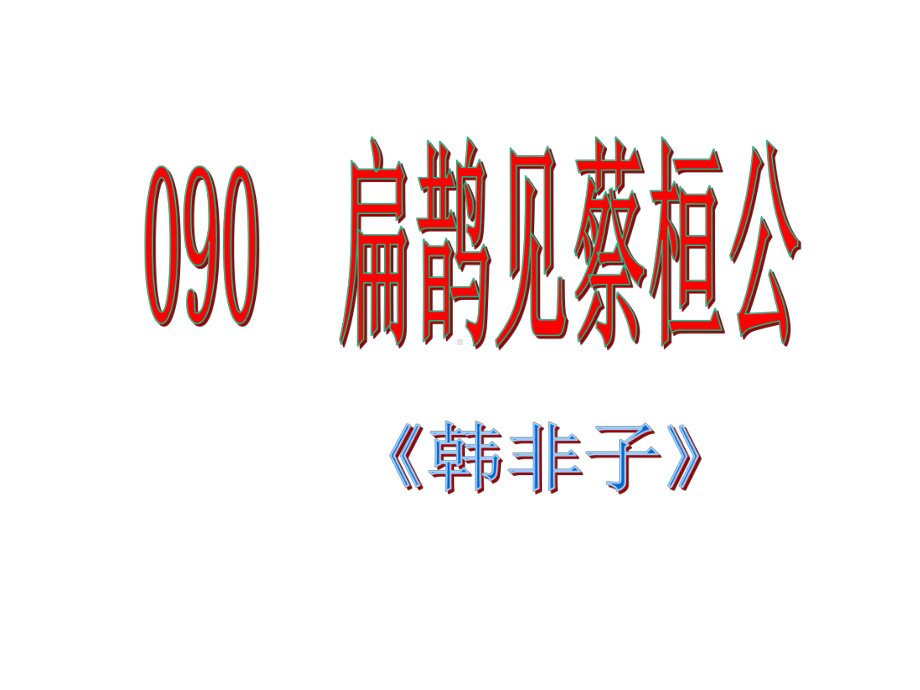 090 扁鹊见蔡桓公

《韩非子》